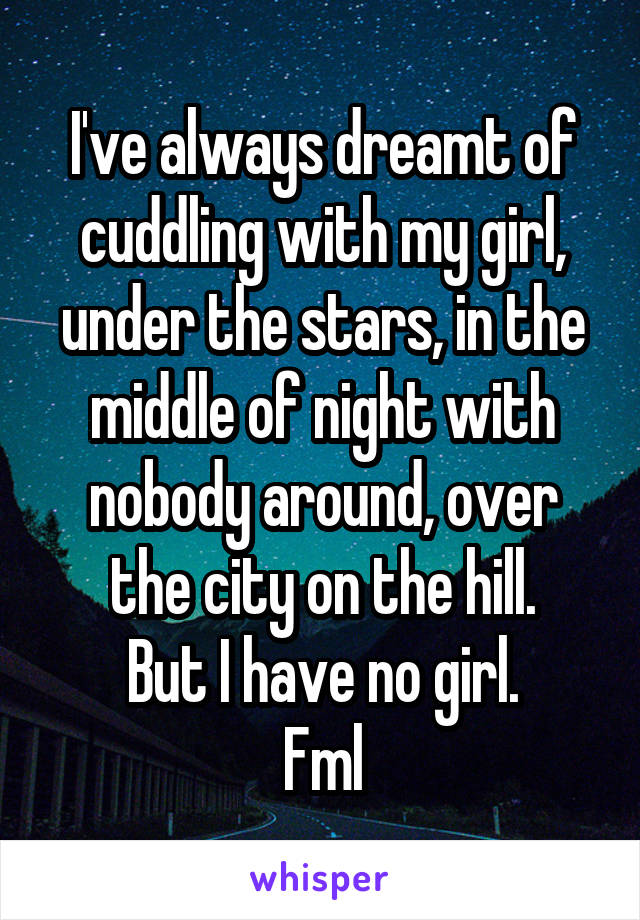 I've always dreamt of cuddling with my girl, under the stars, in the middle of night with nobody around, over the city on the hill.
But I have no girl.
Fml

whisper